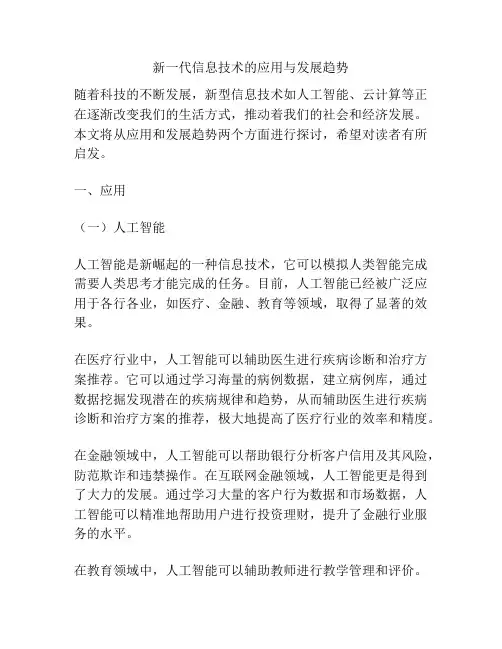 新一代信息技术的应用与发展趋势

随着科技的不断发展，新型信息技术如人工智能、云计算等正在逐渐改变我们的生活方式，推动着我们的社会和经济发展。本文将从应用和发展趋势两个方面进行探讨，希望对读者有所启发。

一、应用

（一）人工智能

人工智能是新崛起的一种信息技术，它可以模拟人类智能完成需要人类思考才能完成的任务。目前，人工智能已经被广泛应用于各行各业，如医疗、金融、教育等领域，取得了显著的效果。

在医疗行业中，人工智能可以辅助医生进行疾病诊断和治疗方案推荐。它可以通过学习海量的病例数据，建立病例库，通过数据挖掘发现潜在的疾病规律和趋势，从而辅助医生进行疾病诊断和治疗方案的推荐，极大地提高了医疗行业的效率和精度。

在金融领域中，人工智能可以帮助银行分析客户信用及其风险，防范欺诈和违禁操作。在互联网金融领域，人工智能更是得到了大力的发展。通过学习大量的客户行为数据和市场数据，人工智能可以精准地帮助用户进行投资理财，提升了金融行业服务的水平。

在教育领域中，人工智能可以辅助教师进行教学管理和评价。